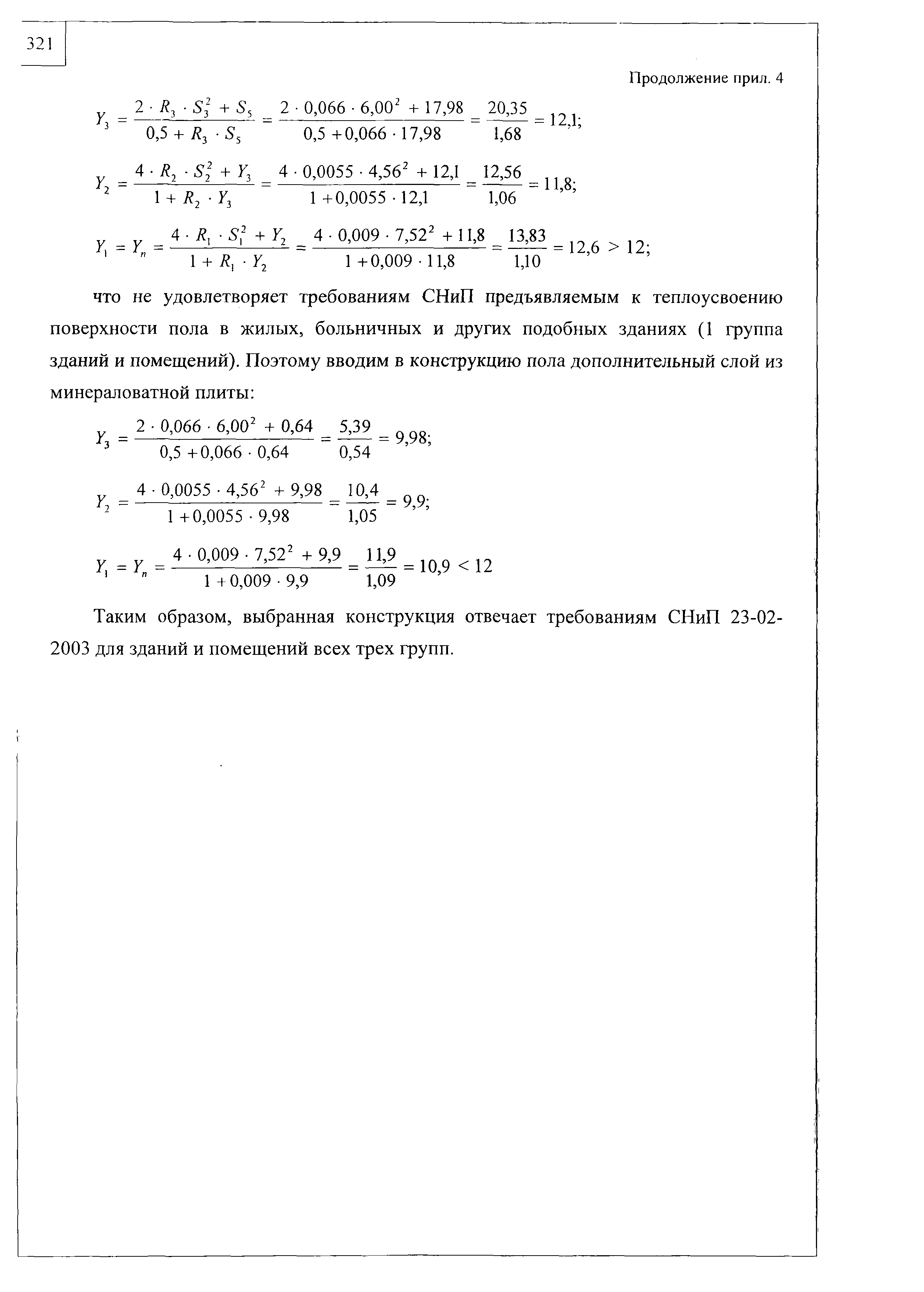 321

Продолжение прил. 4

$Y_3 = \frac{2 \cdot R_3 \cdot S_3^2 + S_5}{0,5 + R_3 \cdot S_5} = \frac{2 \cdot 0,066 \cdot 6,00^2 + 17,98}{0,5 + 0,066 \cdot 17,98} = \frac{20,35}{1,68} = 12,1;$

$Y_2 = \frac{4 \cdot R_2 \cdot S_2^2 + Y_3}{1 + R_2 \cdot Y_3} = \frac{4 \cdot 0,0055 \cdot 4,56^2 + 12,1}{1 + 0,0055 \cdot 12,1} = \frac{12,56}{1,06} = 11,8;$

$Y_1 = Y_n = \frac{4 \cdot R_1 \cdot S_1^2 + Y_2}{1 + R_1 \cdot Y_2} = \frac{4 \cdot 0,009 \cdot 7,52^2 + 11,8}{1 + 0,009 \cdot 11,8} = \frac{13,83}{1,10} = 12,6 > 12;$

что не удовлетворяет требованиям СНиП предъявляемым к теплоусвоению поверхности пола в жилых, больничных и других подобных зданиях (1 группа зданий и помещений). Поэтому вводим в конструкцию пола дополнительный слой из минераловатной плиты:

$Y_3 = \frac{2 \cdot 0,066 \cdot 6,00^2 + 0,64}{0,5 + 0,066 \cdot 0,64} = \frac{5,39}{0,54} = 9,98;$

$Y_2 = \frac{4 \cdot 0,0055 \cdot 4,56^2 + 9,98}{1 + 0,0055 \cdot 9,98} = \frac{10,4}{1,05} = 9,9;$

$Y_1 = Y_n = \frac{4 \cdot 0,009 \cdot 7,52^2 + 9,9}{1 + 0,009 \cdot 9,9} = \frac{11,9}{1,09} = 10,9 < 12$

Таким образом, выбранная конструкция отвечает требованиям СНиП 23-02-2003 для зданий и помещений всех трех групп.